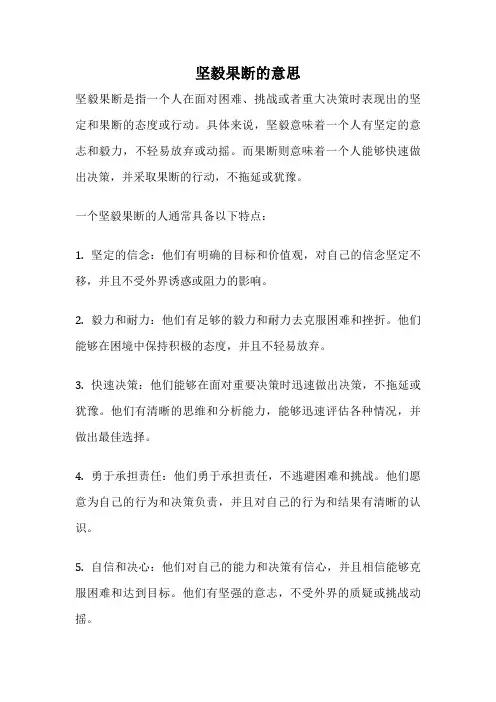 坚毅果断的意思

坚毅果断是指一个人在面对困难、挑战或者重大决策时表现出的坚定和果断的态度或行动。具体来说，坚毅意味着一个人有坚定的意志和毅力，不轻易放弃或动摇。而果断则意味着一个人能够快速做出决策，并采取果断的行动，不拖延或犹豫。

一个坚毅果断的人通常具备以下特点：

1. 坚定的信念：他们有明确的目标和价值观，对自己的信念坚定不移，并且不受外界诱惑或阻力的影响。

2. 毅力和耐力：他们有足够的毅力和耐力去克服困难和挫折。他们能够在困境中保持积极的态度，并且不轻易放弃。

3. 快速决策：他们能够在面对重要决策时迅速做出决策，不拖延或犹豫。他们有清晰的思维和分析能力，能够迅速评估各种情况，并做出最佳选择。

4. 勇于承担责任：他们勇于承担责任，不逃避困难和挑战。他们愿意为自己的行为和决策负责，并且对自己的行为和结果有清晰的认识。

5. 自信和决心：他们对自己的能力和决策有信心，并且相信能够克服困难和达到目标。他们有坚强的意志，不受外界的质疑或挑战动摇。